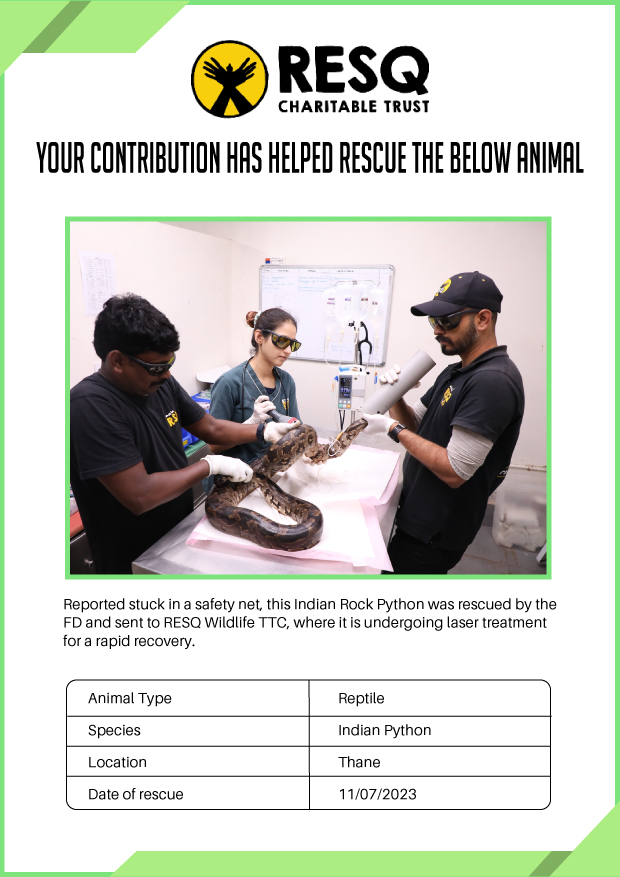 RESQ
CHARITABLE TRUST

YOUR CONTRIBUTION HAS HELPED RESCUE THE BELOW ANIMAL

Reported stuck in a safety net, this Indian Rock Python was rescued by the FD and sent to RESQ Wildlife TTC, where it is undergoing laser treatment for a rapid recovery.

| Animal Type | Reptile |
|---|---|
| Species | Indian Python |
| Location | Thane |
| Date of rescue | 11/07/2023 |